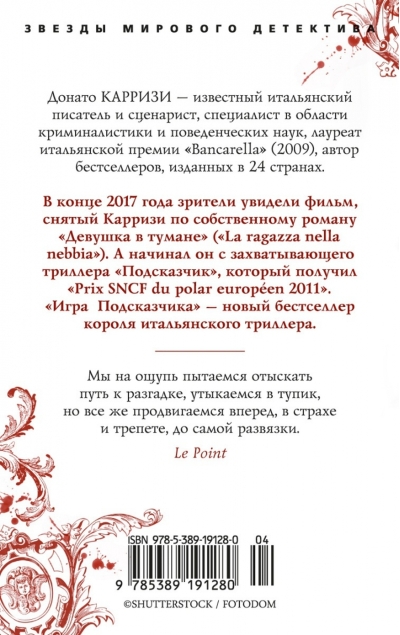 ЗВЕЗДЫ МИРОВОГО ДЕТЕКТИВА

Донато КАРРИЗИ — известный итальянский писатель и сценарист, специалист в области криминалистики и поведенческих наук, лауреат итальянской премии «Bancarella» (2009), автор бестселлеров, изданных в 24 странах.

В конце 2017 года зрители увидели фильм, снятый Карризи по собственному роману «Девушка в тумане» («La ragazza nella nebbia»). А начинал он с захватывающего триллера «Подсказчик», который получил «Prix SNCF du polar européen 2011». «Игра Подсказчика» — новый бестселлер короля итальянского триллера.

Мы на ощупь пытаемся отыскать путь к разгадке, утыкаемся в тупик, но все же продвигаемся вперед, в страхе и трепете, до самой развязки.

Le Point

ISBN 978-5-389-19128-0

04

9 785389 191280

©SHUTTERSTOCK / FOTODOM